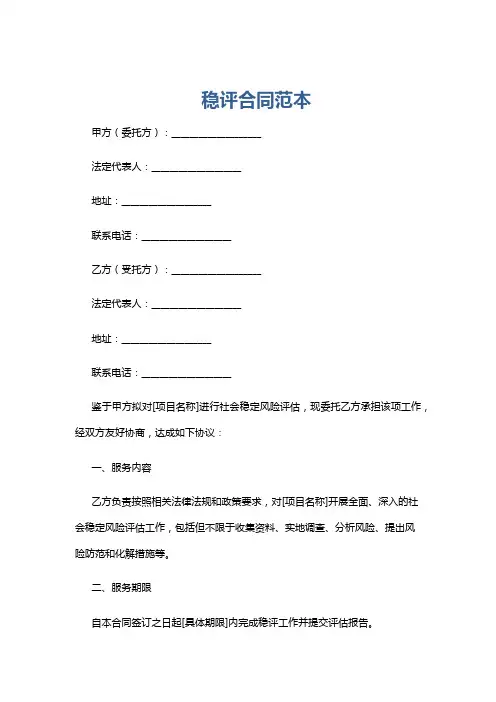 稳评合同范本

甲方（委托方）：__________________

法定代表人：__________________

地址：__________________

联系电话：__________________

乙方（受托方）：__________________

法定代表人：__________________

地址：__________________

联系电话：__________________

鉴于甲方拟对[项目名称]进行社会稳定风险评估，现委托乙方承担该项工作，经双方友好协商，达成如下协议：

一、服务内容

乙方负责按照相关法律法规和政策要求，对[项目名称]开展全面、深入的社会稳定风险评估工作，包括但不限于收集资料、实地调查、分析风险、提出风险防范和化解措施等。

二、服务期限

自本合同签订之日起[具体期限]内完成稳评工作并提交评估报告。